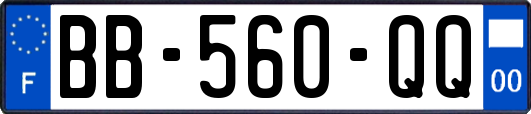 F

BB-560-QQ

00